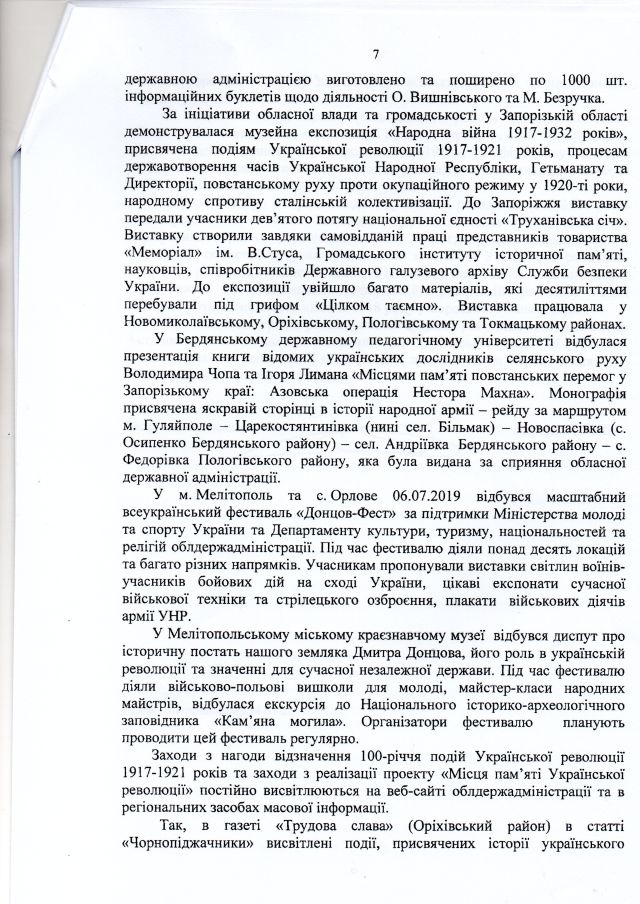 7

державною адміністрацією виготовлено та поширено по 1000 шт. інформаційних буклетів щодо діяльності О. Вишнівського та М. Безручка.

За ініціативи обласної влади та громадськості у Запорізькій області демонструвалася музейна експозиція «Народна війна 1917-1932 років», присвячена подіям Української революції 1917-1921 років, процесам державотворення часів Української Народної Республіки, Гетьманату та Директорії, повстанському руху проти окупаційного режиму у 1920-ті роки, народному спротиву сталінській колективізації. До Запоріжжя виставку передали учасники дев'ятого потягу національної єдності «Труханівська січ». Виставку створили завдяки самовідданій праці представників товариства «Меморіал» ім. В.Стуса, Громадського інституту історичної пам'яті, науковців, співробітників Державного галузевого архіву Служби безпеки України. До експозиції увійшло багато матеріалів, які десятиліттями перебували під грифом «Цілком таємно». Виставка працювала у Новомиколаївському, Оріхівському, Пологівському та Токмацькому районах.

У Бердянському державному педагогічному університеті відбулася презентація книги відомих українських дослідників селянського руху Володимира Чопа та Ігоря Лимана «Місцями пам'яті повстанських перемог у Запорізькому краї: Азовська операція Нестора Махна». Монографія присвячена яскравій сторінці в історії народної армії – рейду за маршрутом м. Гуляйполе – Царекостянтинівка (нині сел. Більмак) – Новоспасівка (с. Осипенко Бердянського району) – сел. Андріївка Бердянського району – с. Федорівка Пологівського району, яка була видана за сприяння обласної державної адміністрації.

У м. Мелітополь та с. Орлове 06.07.2019 відбувся масштабний всеукраїнський фестиваль «Донцов-Фест» за підтримки Міністерства молоді та спорту України та Департаменту культури, туризму, національностей та релігій облдержадміністрації. Під час фестивалю діяли понад десять локацій та багато різних напрямків. Учасникам пропонували виставки світлин воїнів-учасників бойових дій на сході України, цікаві експонати сучасної військової техніки та стрілецького озброєння, плакати військових діячів армії УНР.

У Мелітопольському міському краєзнавчому музеї відбувся диспут про історичну постать нашого земляка Дмитра Донцова, його роль в українській революції та значенні для сучасної незалежної держави. Під час фестивалю діяли військово-польові вишколи для молоді, майстер-класи народних майстрів, відбулася екскурсія до Національного історико-археологічного заповідника «Кам'яна могила». Організатори фестивалю планують проводити цей фестиваль регулярно.

Заходи з нагоди відзначення 100-річчя подій Української революції 1917-1921 років та заходи з реалізації проекту «Місця пам'яті Української революції» постійно висвітлюються на веб-сайті облдержадміністрації та в регіональних засобах масової інформації.

Так, в газеті «Трудова слава» (Оріхівський район) в статті «Чорнопіджачники» висвітлені події, присвячених історії українського